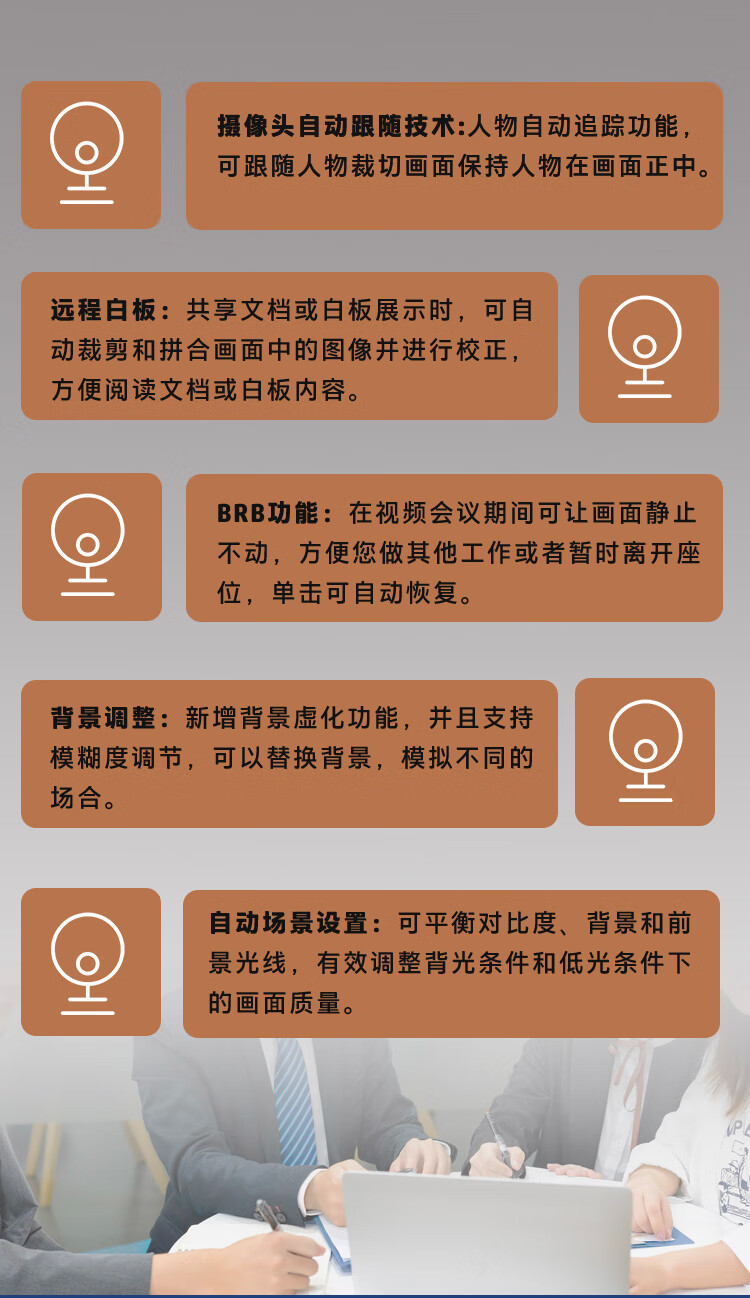 摄像头自动跟随技术:人物自动追踪功能，可跟随人物裁切画面保持人物在画面正中。

远程白板：共享文档或白板展示时，可自动裁剪和拼合画面中的图像并进行校正，方便阅读文档或白板内容。

BRB功能：在视频会议期间可让画面静止不动，方便您做其他工作或者暂时离开座位，单击可自动恢复。

背景调整：新增背景虚化功能，并且支持模糊度调节，可以替换背景，模拟不同的场合。

自动场景设置：可平衡对比度、背景和前景光线，有效调整背光条件和低光条件下的画面质量。